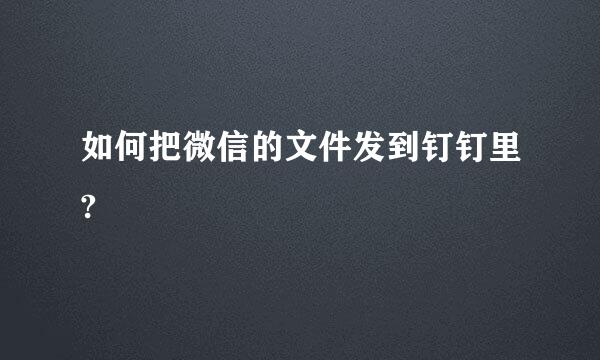 如何把微信的文件发到钉钉里?